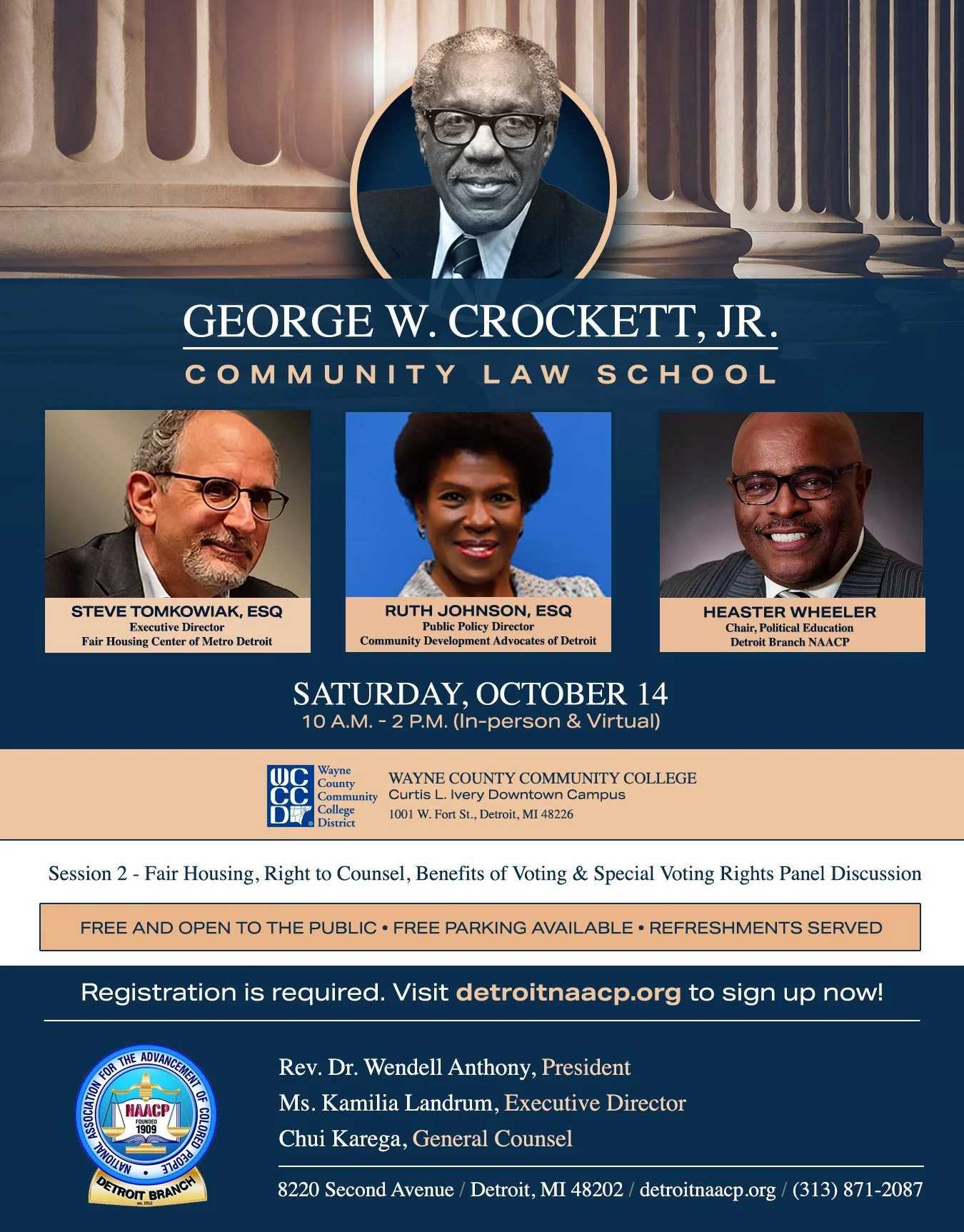 GEORGE W. CROCKETT, JR.
COMMUNITY LAW SCHOOL

STEVE TOMKOWIAK, ESQ
Executive Director
Fair Housing Center of Metro Detroit

RUTH JOHNSON, ESQ
Public Policy Director
Community Development Advocates of Detroit

HEASTER WHEELER
Chair, Political Education
Detroit Branch NAACP

SATURDAY, OCTOBER 14
10 A.M. - 2 P.M. (In-person & Virtual)

WCCCD Wayne County Community College District
WAYNE COUNTY COMMUNITY COLLEGE
Curtis L. Ivery Downtown Campus
1001 W. Fort St., Detroit, MI 48226

Session 2 - Fair Housing, Right to Counsel, Benefits of Voting & Special Voting Rights Panel Discussion

FREE AND OPEN TO THE PUBLIC • FREE PARKING AVAILABLE • REFRESHMENTS SERVED

Registration is required. Visit detroitnaacp.org to sign up now!

NATIONAL ASSOCIATION FOR THE ADVANCEMENT OF COLORED PEOPLE
NAACP
FOUNDED 1909
DETROIT BRANCH
est. 1912

Rev. Dr. Wendell Anthony, President
Ms. Kamilia Landrum, Executive Director
Chui Karega, General Counsel

8220 Second Avenue / Detroit, MI 48202 / detroitnaacp.org / (313) 871-2087